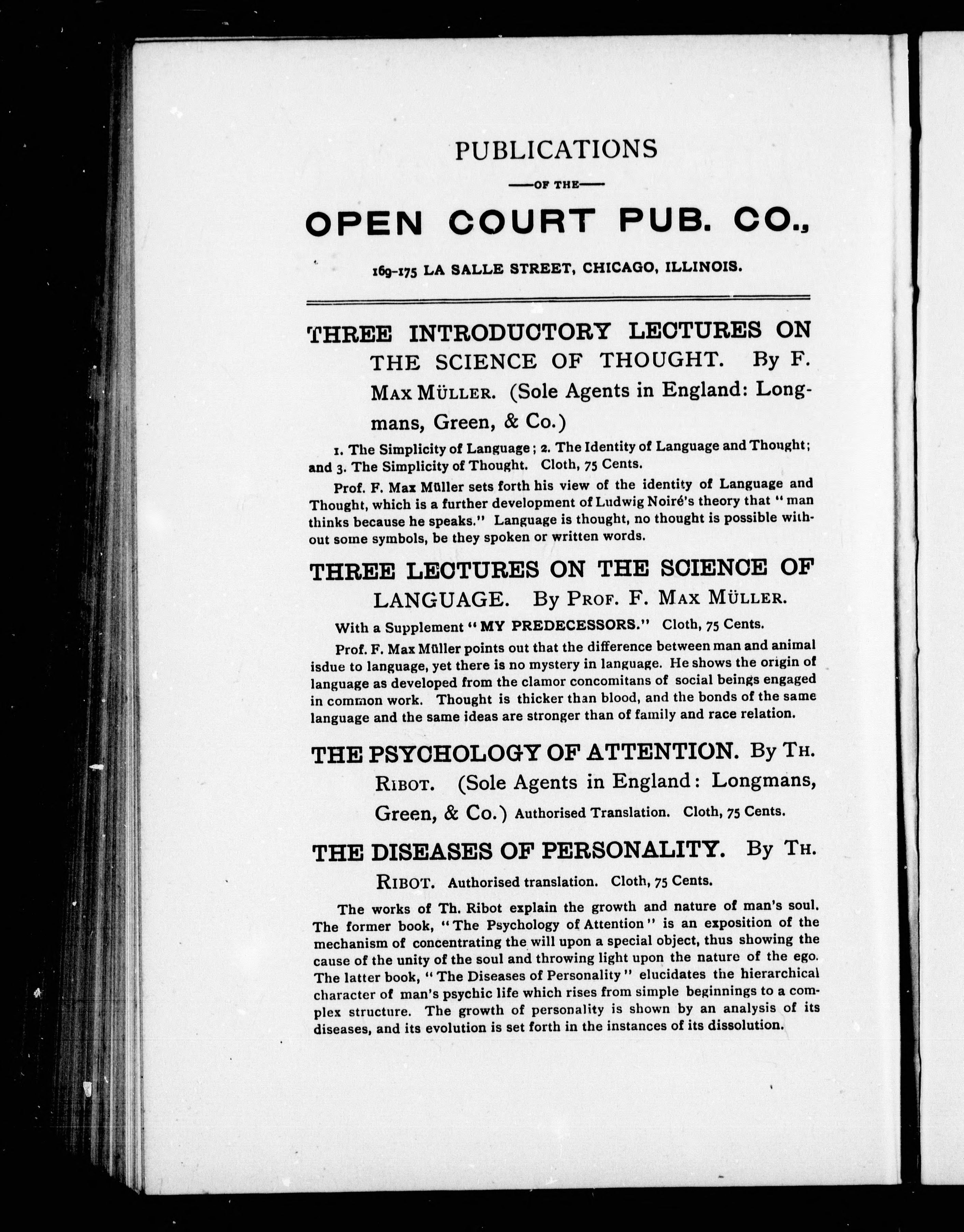 PUBLICATIONS

—OF THE—

OPEN COURT PUB. CO.,

169-175 LA SALLE STREET, CHICAGO, ILLINOIS.

THREE INTRODUCTORY LECTURES ON THE SCIENCE OF THOUGHT. By F. MAX MÜLLER. (Sole Agents in England: Longmans, Green, & Co.)

1. The Simplicity of Language; 2. The Identity of Language and Thought; and 3. The Simplicity of Thought. Cloth, 75 Cents.

Prof. F. Max Müller sets forth his view of the identity of Language and Thought, which is a further development of Ludwig Noiré's theory that "man thinks because he speaks." Language is thought, no thought is possible without some symbols, be they spoken or written words.

THREE LECTURES ON THE SCIENCE OF LANGUAGE. By PROF. F. MAX MÜLLER.

With a Supplement "MY PREDECESSORS." Cloth, 75 Cents.

Prof. F. Max Müller points out that the difference between man and animal isdue to language, yet there is no mystery in language. He shows the origin of language as developed from the clamor concomitans of social beings engaged in common work. Thought is thicker than blood, and the bonds of the same language and the same ideas are stronger than of family and race relation.

THE PSYCHOLOGY OF ATTENTION. By TH. RIBOT. (Sole Agents in England: Longmans, Green, & Co.) Authorised Translation. Cloth, 75 Cents.

THE DISEASES OF PERSONALITY. By TH. RIBOT. Authorised translation. Cloth, 75 Cents.

The works of Th. Ribot explain the growth and nature of man's soul. The former book, "The Psychology of Attention" is an exposition of the mechanism of concentrating the will upon a special object, thus showing the cause of the unity of the soul and throwing light upon the nature of the ego. The latter book, "The Diseases of Personality" elucidates the hierarchical character of man's psychic life which rises from simple beginnings to a complex structure. The growth of personality is shown by an analysis of its diseases, and its evolution is set forth in the instances of its dissolution.